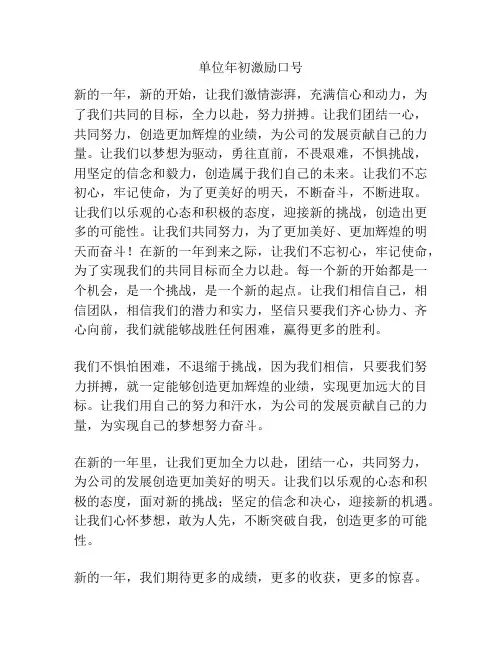 单位年初激励口号

新的一年，新的开始，让我们激情澎湃，充满信心和动力，为了我们共同的目标，全力以赴，努力拼搏。让我们团结一心，共同努力，创造更加辉煌的业绩，为公司的发展贡献自己的力量。让我们以梦想为驱动，勇往直前，不畏艰难，不惧挑战，用坚定的信念和毅力，创造属于我们自己的未来。让我们不忘初心，牢记使命，为了更美好的明天，不断奋斗，不断进取。让我们以乐观的心态和积极的态度，迎接新的挑战，创造出更多的可能性。让我们共同努力，为了更加美好、更加辉煌的明天而奋斗！在新的一年到来之际，让我们不忘初心，牢记使命，为了实现我们的共同目标而全力以赴。每一个新的开始都是一个机会，是一个挑战，是一个新的起点。让我们相信自己，相信团队，相信我们的潜力和实力，坚信只要我们齐心协力、齐心向前，我们就能够战胜任何困难，赢得更多的胜利。

我们不惧怕困难，不退缩于挑战，因为我们相信，只要我们努力拼搏，就一定能够创造更加辉煌的业绩，实现更加远大的目标。让我们用自己的努力和汗水，为公司的发展贡献自己的力量，为实现自己的梦想努力奋斗。

在新的一年里，让我们更加全力以赴，团结一心，共同努力，为公司的发展创造更加美好的明天。让我们以乐观的心态和积极的态度，面对新的挑战；坚定的信念和决心，迎接新的机遇。让我们心怀梦想，敢为人先，不断突破自我，创造更多的可能性。

新的一年，我们期待更多的成绩，更多的收获，更多的惊喜。